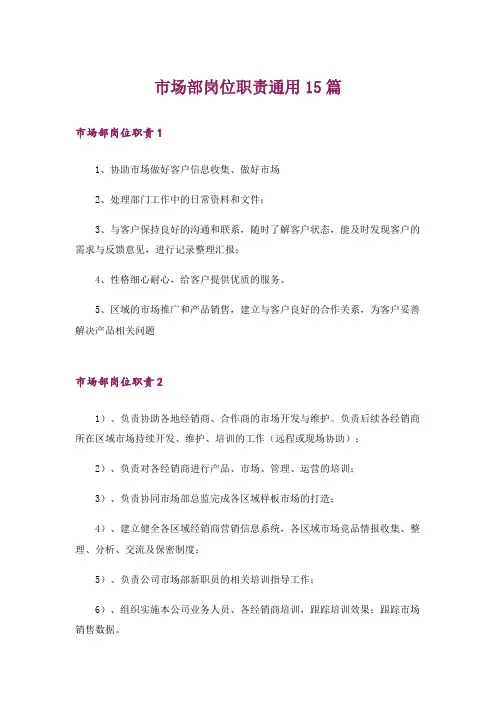 市场部岗位职责通用15篇

市场部岗位职责1

1、协助市场做好客户信息收集、做好市场

2、处理部门工作中的日常资料和文件；

3、与客户保持良好的沟通和联系，随时了解客户状态，能及时发现客户的需求与反馈意见，进行记录整理汇报；

4、性格细心耐心，给客户提供优质的服务。

5、区域的市场推广和产品销售，建立与客户良好的合作关系，为客户妥善解决产品相关问题

市场部岗位职责2

1）、负责协助各地经销商、合作商的市场开发与维护。负责后续各经销商所在区域市场持续开发、维护、培训的工作（远程或现场协助）；

2）、负责对各经销商进行产品、市场、管理、运营的培训；

3）、负责协同市场部总监完成各区域样板市场的打造；

4）、建立健全各区域经销商营销信息系统，各区域市场竞品情报收集、整理、分析、交流及保密制度；

5）、负责公司市场部新职员的相关培训指导工作；

6）、组织实施本公司业务人员、各经销商培训，跟踪培训效果；跟踪市场销售数据。